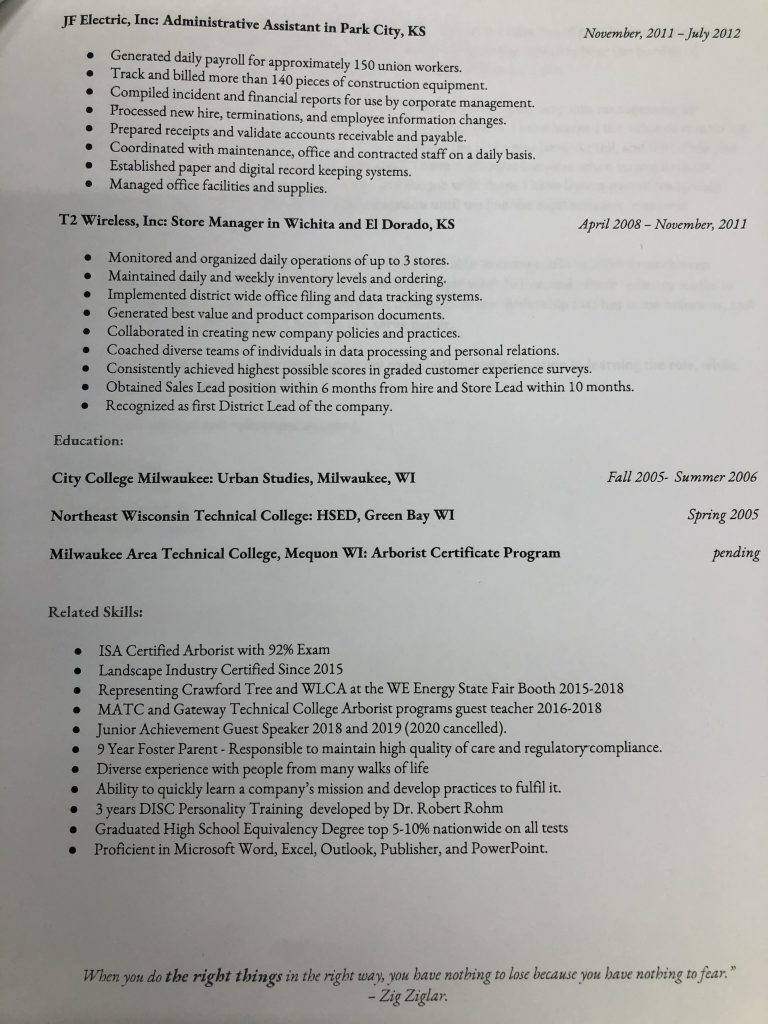 JF Electric, Inc: Administrative Assistant in Park City, KS November, 2011 – July 2012

- Generated daily payroll for approximately 150 union workers.
- Track and billed more than 140 pieces of construction equipment.
- Compiled incident and financial reports for use by corporate management.
- Processed new hire, terminations, and employee information changes.
- Prepared receipts and validate accounts receivable and payable.
- Coordinated with maintenance, office and contracted staff on a daily basis.
- Established paper and digital record keeping systems.
- Managed office facilities and supplies.

T2 Wireless, Inc: Store Manager in Wichita and El Dorado, KS April 2008 – November, 2011

- Monitored and organized daily operations of up to 3 stores.
- Maintained daily and weekly inventory levels and ordering.
- Implemented district wide office filing and data tracking systems.
- Generated best value and product comparison documents.
- Collaborated in creating new company policies and practices.
- Coached diverse teams of individuals in data processing and personal relations.
- Consistently achieved highest possible scores in graded customer experience surveys.
- Obtained Sales Lead position within 6 months from hire and Store Lead within 10 months.
- Recognized as first District Lead of the company.

Education:

City College Milwaukee: Urban Studies, Milwaukee, WI Fall 2005- Summer 2006

Northeast Wisconsin Technical College: HSED, Green Bay WI Spring 2005

Milwaukee Area Technical College, Mequon WI: Arborist Certificate Program pending

Related Skills:

- ISA Certified Arborist with 92% Exam
- Landscape Industry Certified Since 2015
- Representing Crawford Tree and WLCA at the WE Energy State Fair Booth 2015-2018
- MATC and Gateway Technical College Arborist programs guest teacher 2016-2018
- Junior Achievement Guest Speaker 2018 and 2019 (2020 cancelled).
- 9 Year Foster Parent - Responsible to maintain high quality of care and regulatory compliance.
- Diverse experience with people from many walks of life
- Ability to quickly learn a company's mission and develop practices to fulfil it.
- 3 years DISC Personality Training developed by Dr. Robert Rohm
- Graduated High School Equivalency Degree top 5-10% nationwide on all tests
- Proficient in Microsoft Word, Excel, Outlook, Publisher, and PowerPoint.

When you do the right things in the right way, you have nothing to lose because you have nothing to fear."
– Zig Ziglar.